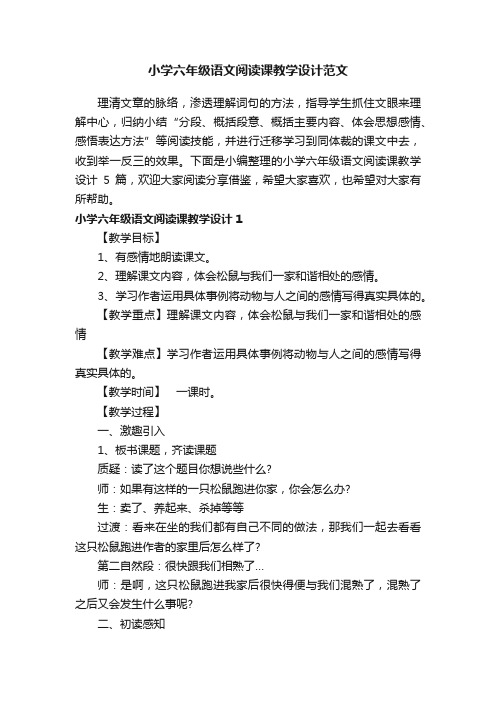 小学六年级语文阅读课教学设计范文

理清文章的脉络，渗透理解词句的方法，指导学生抓住文眼来理解中心，归纳小结“分段、概括段意、概括主要内容、体会思想感情、感悟表达方法”等阅读技能，并进行迁移学习到同体裁的课文中去，收到举一反三的效果。下面是小编整理的小学六年级语文阅读课教学设计 5 篇，欢迎大家阅读分享借鉴，希望大家喜欢，也希望对大家有所帮助。

小学六年级语文阅读课教学设计 1

【教学目标】

1、有感情地朗读课文。

2、理解课文内容，体会松鼠与我们一家和谐相处的感情。

3、学习作者运用具体事例将动物与人之间的感情写得真实具体的。

【教学重点】理解课文内容，体会松鼠与我们一家和谐相处的感情

【教学难点】学习作者运用具体事例将动物与人之间的感情写得真实具体的。

【教学时间】 一课时。

【教学过程】

一、激趣引入

1、板书课题，齐读课题

质疑：读了这个题目你想说些什么？

师：如果有这样的一只松鼠跑进你家，你会怎么办？

生：卖了、养起来、杀掉等等

过渡：看来在坐的我们都有自己不同的做法，那我们一起去看看这只松鼠跑进作者的家里后怎么样了？

第二自然段：很快跟我们相熟了...

师：是啊，这只松鼠跑进我家后很快得便与我们混熟了，混熟了之后又会发生什么事呢？

二、初读感知